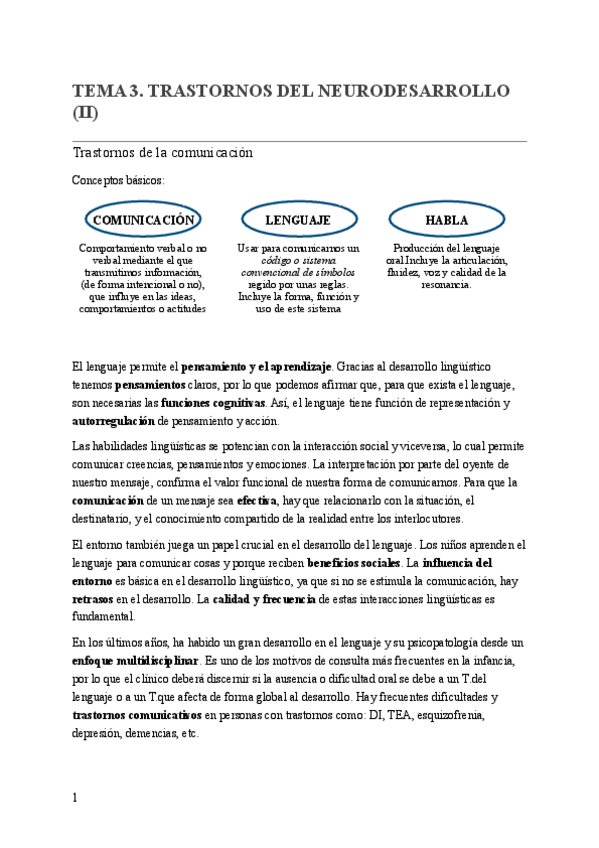 TEMA 3. TRASTORNOS DEL NEURODESARROLLO (II)

Trastornos de la comunicación

Conceptos básicos:

COMUNICACIÓN

Comportamiento verbal o no verbal mediante el que transmitimos información, (de forma intencional o no), que influye en las ideas, comportamientos o actitudes

LENGUAJE

Usar para comunicarnos un código o sistema convencional de símbolos regido por unas reglas. Incluye la forma, función y uso de este sistema

HABLA

Producción del lenguaje oral.Incluye la articulación, fluidez, voz y calidad de la resonancia.

El lenguaje permite el pensamiento y el aprendizaje. Gracias al desarrollo lingüístico tenemos pensamientos claros, por lo que podemos afirmar que, para que exista el lenguaje, son necesarias las funciones cognitivas. Así, el lenguaje tiene función de representación y autorregulación de pensamiento y acción.

Las habilidades lingüísticas se potencian con la interacción social y viceversa, lo cual permite comunicar creencias, pensamientos y emociones. La interpretación por parte del oyente de nuestro mensaje, confirma el valor funcional de nuestra forma de comunicarnos. Para que la comunicación de un mensaje sea efectiva, hay que relacionarlo con la situación, el destinatario, y el conocimiento compartido de la realidad entre los interlocutores.

El entorno también juega un papel crucial en el desarrollo del lenguaje. Los niños aprenden el lenguaje para comunicar cosas y porque reciben beneficios sociales. La influencia del entorno es básica en el desarrollo lingüístico, ya que si no se estimula la comunicación, hay retrasos en el desarrollo. La calidad y frecuencia de estas interacciones lingüísticas es fundamental.

En los últimos años, ha habido un gran desarrollo en el lenguaje y su psicopatología desde un enfoque multidisciplinar. Es uno de los motivos de consulta más frecuentes en la infancia, por lo que el clínico deberá discernir si la ausencia o dificultad oral se debe a un T.del lenguaje o a un T.que afecta de forma global al desarrollo. Hay frecuentes dificultades y trastornos comunicativos en personas con trastornos como: DI, TEA, esquizofrenia, depresión, demencias, etc.

1